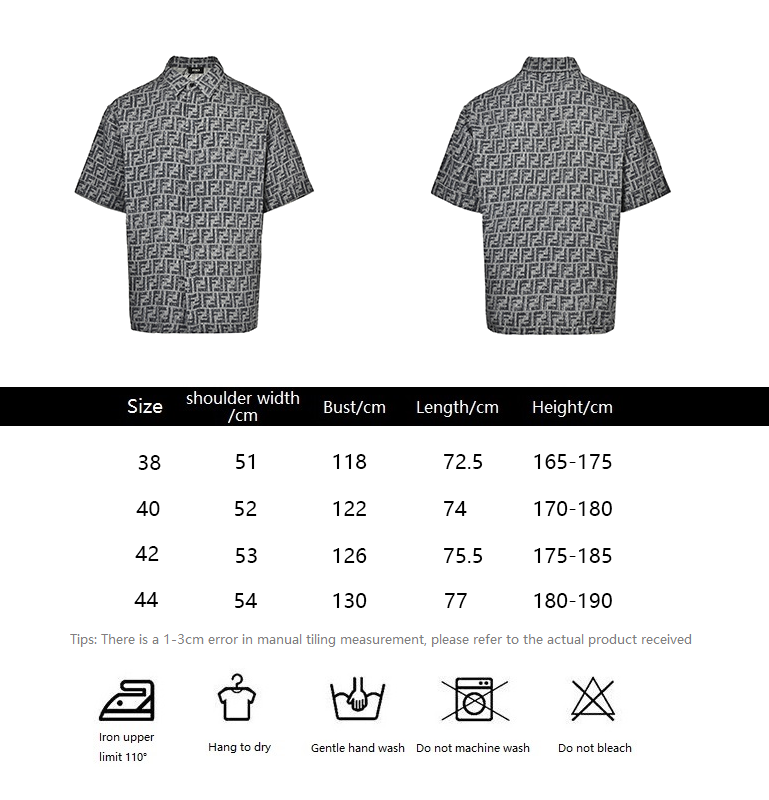 | Size | shoulder width /cm | Bust/cm | Length/cm | Height/cm |
|---|---|---|---|---|
| 38 | 51 | 118 | 72.5 | 165-175 |
| 40 | 52 | 122 | 74 | 170-180 |
| 42 | 53 | 126 | 75.5 | 175-185 |
| 44 | 54 | 130 | 77 | 180-190 |

Tips: There is a 1-3cm error in manual tiling measurement, please refer to the actual product received

Iron upper limit 110°

Hang to dry

Gentle hand wash

Do not machine wash

Do not bleach